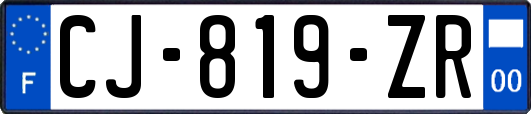 F
CJ-819-ZR
00